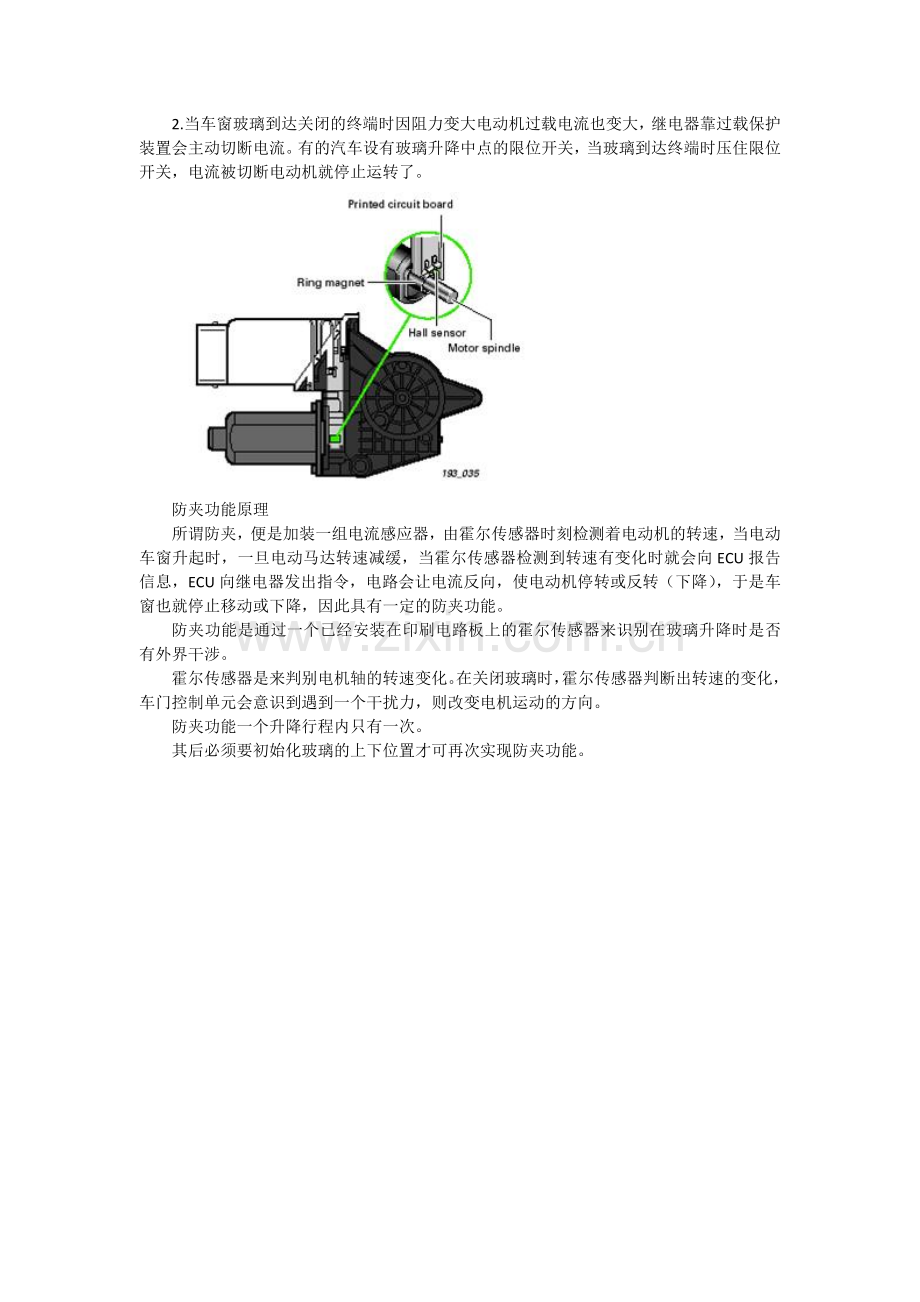 2.当车窗玻璃到达关闭的终端时因阻力变大电动机过载电流也变大，继电器靠过载保护装置会主动切断电流。有的汽车设有玻璃升降中点的限位开关，当玻璃到达终端时压住限位开关，电流被切断电动机就停止运转了。

Printed circuit board

Ring magnet

Hall sensor

Motor spindle

193_035

防夹功能原理

所谓防夹，便是加装一组电流感应器，由霍尔传感器时刻检测着电动机的转速，当电动车窗升起时，一旦电动马达转速减缓，当霍尔传感器检测到转速有变化时就会向ECU报告信息，ECU向继电器发出指令，电路会让电流反向，使电动机停转或反转（下降），于是车窗也就停止移动或下降，因此具有一定的防夹功能。

防夹功能是通过一个已经安装在印刷电路板上的霍尔传感器来识别在玻璃升降时是否有外界干涉。

霍尔传感器是来判别电机轴的转速变化。在关闭玻璃时，霍尔传感器判断出转速的变化，车门控制单元会意识到遇到一个干扰力，则改变电机运动的方向。

防夹功能一个升降行程内只有一次。

其后必须要初始化玻璃的上下位置才可再次实现防夹功能。

www.zixin.com.cn